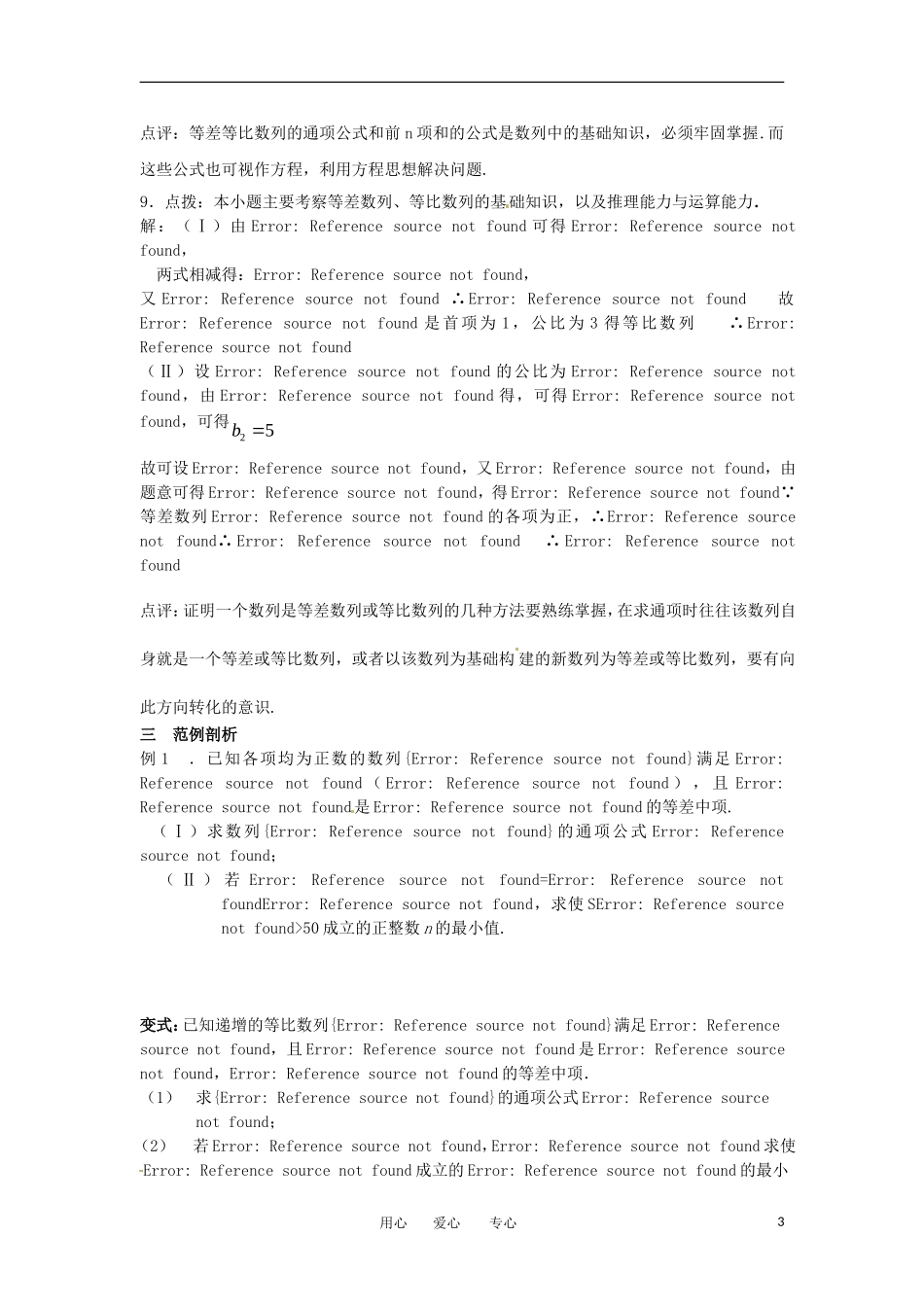 点评：等差等比数列的通项公式和前 n 项和的公式是数列中的基础知识，必须牢固掌握.而这些公式也可视作方程，利用方程思想解决问题.

9．点拨：本小题主要考察等差数列、等比数列的基础知识，以及推理能力与运算能力.
解：（Ⅰ）由 Error: Reference source not found 可得 Error: Reference source not found，
两式相减得：Error: Reference source not found，
又 Error: Reference source not found ∴Error: Reference source not found 故 Error: Reference source not found 是首项为 1，公比为 3 得等比数列 ∴Error: Reference source not found
（Ⅱ）设 Error: Reference source not found 的公比为 Error: Reference source not found，由 Error: Reference source not found 得，可得 Error: Reference source not found，可得 $b_2=5$

故可设 Error: Reference source not found，又 Error: Reference source not found，由题意可得 Error: Reference source not found，得 Error: Reference source not found∵等差数列 Error: Reference source not found 的各项为正，∴Error: Reference source not found∴Error: Reference source not found ∴Error: Reference source not found

点评：证明一个数列是等差数列或等比数列的几种方法要熟练掌握，在求通项时往往该数列自身就是一个等差或等比数列，或者以该数列为基础构建的新数列为等差或等比数列，要有向此方向转化的意识.

三 范例剖析
例 1 ．已知各项均为正数的数列{Error: Reference source not found}满足 Error: Reference source not found（Error: Reference source not found），且 Error: Reference source not found 是 Error: Reference source not found 的等差中项.
（Ⅰ）求数列{Error: Reference source not found}的通项公式 Error: Reference source not found；
（Ⅱ）若 Error: Reference source not found=Error: Reference source not foundError: Reference source not found，求使 SError: Reference source not found>50 成立的正整数 $n$ 的最小值.

变式：已知递增的等比数列{Error: Reference source not found}满足 Error: Reference source not found，且 Error: Reference source not found 是 Error: Reference source not found，Error: Reference source not found 的等差中项.
（1） 求{Error: Reference source not found}的通项公式 Error: Reference source not found；
（2） 若 Error: Reference source not found，Error: Reference source not found 求使 Error: Reference source not found 成立的 Error: Reference source not found 的最小

用心 爱心 专心 3